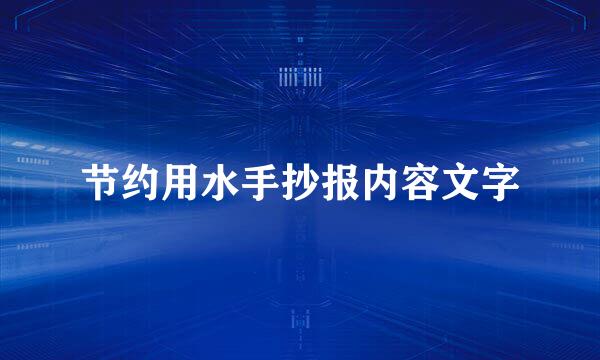 节约用水手抄报内容文字